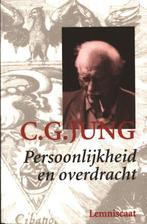 C.G.JUNG

Persoonlijkheid en overdracht

Cibatio

Lemniscaat